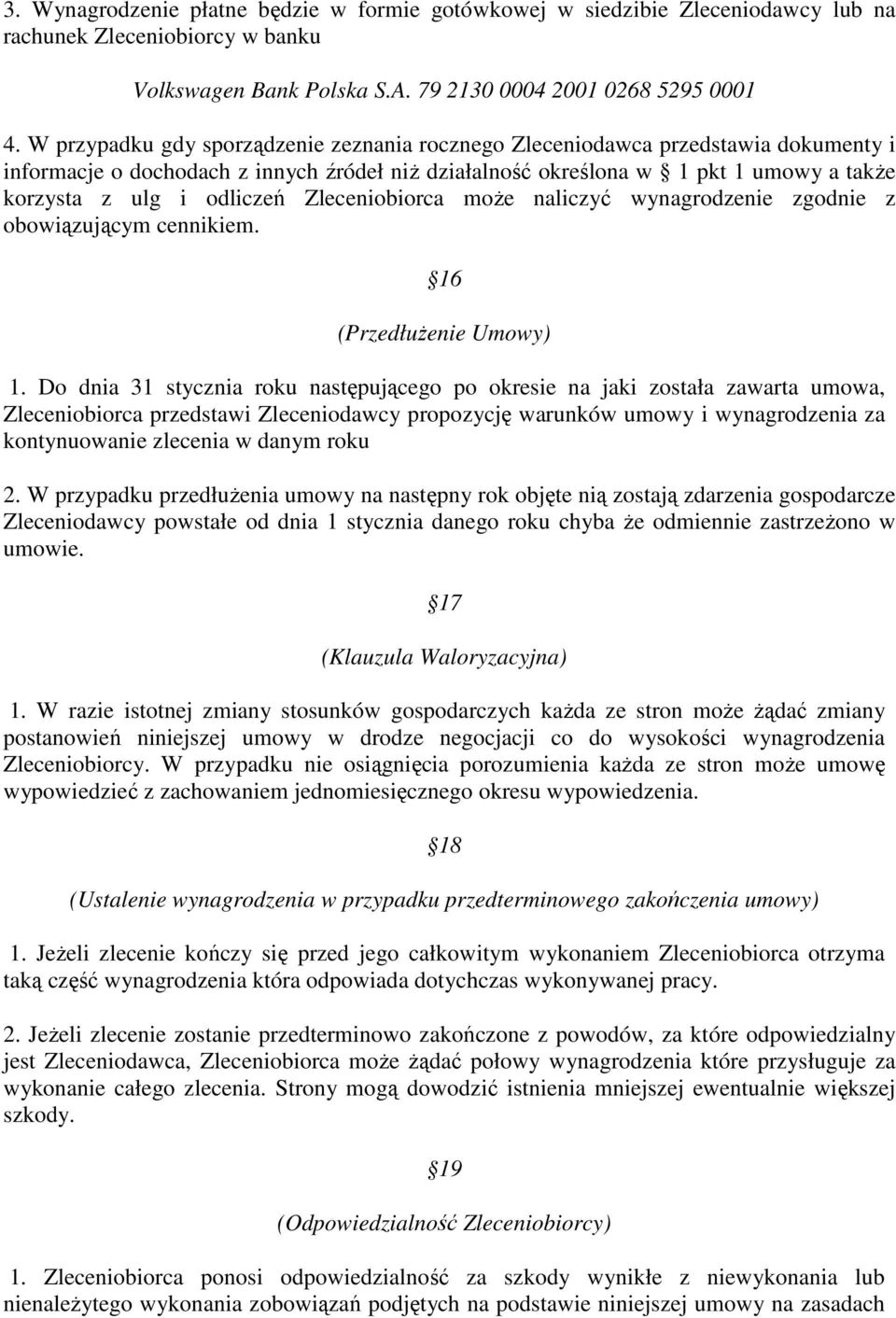 3. Wynagrodzenie płatne będzie w formie gotówkowej w siedzibie Zleceniodawcy lub na rachunek Zleceniobiorcy w banku

Volkswagen Bank Polska S.A. 79 2130 0004 2001 0268 5295 0001

4. W przypadku gdy sporządzenie zeznania rocznego Zleceniodawca przedstawia dokumenty i informacje o dochodach z innych źródeł niż działalność określona w 1 pkt 1 umowy a także korzysta z ulg i odliczeń Zleceniobiorca może naliczyć wynagrodzenie zgodnie z obowiązującym cennikiem.

16

(Przedłużenie Umowy)

1. Do dnia 31 stycznia roku następującego po okresie na jaki została zawarta umowa, Zleceniobiorca przedstawi Zleceniodawcy propozycję warunków umowy i wynagrodzenia za kontynuowanie zlecenia w danym roku

2. W przypadku przedłużenia umowy na następny rok objęte nią zostają zdarzenia gospodarcze Zleceniodawcy powstałe od dnia 1 stycznia danego roku chyba że odmiennie zastrzeżono w umowie.

17

(Klauzula Waloryzacyjna)

1. W razie istotnej zmiany stosunków gospodarczych każda ze stron może żądać zmiany postanowień niniejszej umowy w drodze negocjacji co do wysokości wynagrodzenia Zleceniobiorcy. W przypadku nie osiągnięcia porozumienia każda ze stron może umowę wypowiedzieć z zachowaniem jednomiesięcznego okresu wypowiedzenia.

18

(Ustalenie wynagrodzenia w przypadku przedterminowego zakończenia umowy)

1. Jeżeli zlecenie kończy się przed jego całkowitym wykonaniem Zleceniobiorca otrzyma taką część wynagrodzenia która odpowiada dotychczas wykonywanej pracy.

2. Jeżeli zlecenie zostanie przedterminowo zakończone z powodów, za które odpowiedzialny jest Zleceniodawca, Zleceniobiorca może żądać połowy wynagrodzenia które przysługuje za wykonanie całego zlecenia. Strony mogą dowodzić istnienia mniejszej ewentualnie większej szkody.

19

(Odpowiedzialność Zleceniobiorcy)

1. Zleceniobiorca ponosi odpowiedzialność za szkody wynikłe z niewykonania lub nienależytego wykonania zobowiązań podjętych na podstawie niniejszej umowy na zasadach